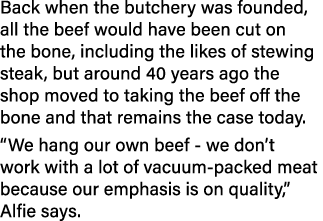 Back when the butchery was founded, all the beef would have been cut on the bone, including the likes of stewing steak, but around 40 years ago the shop moved to taking the beef off the bone and that remains the case today.

“We hang our own beef - we don’t work with a lot of vacuum-packed meat because our emphasis is on quality,” Alfie says.